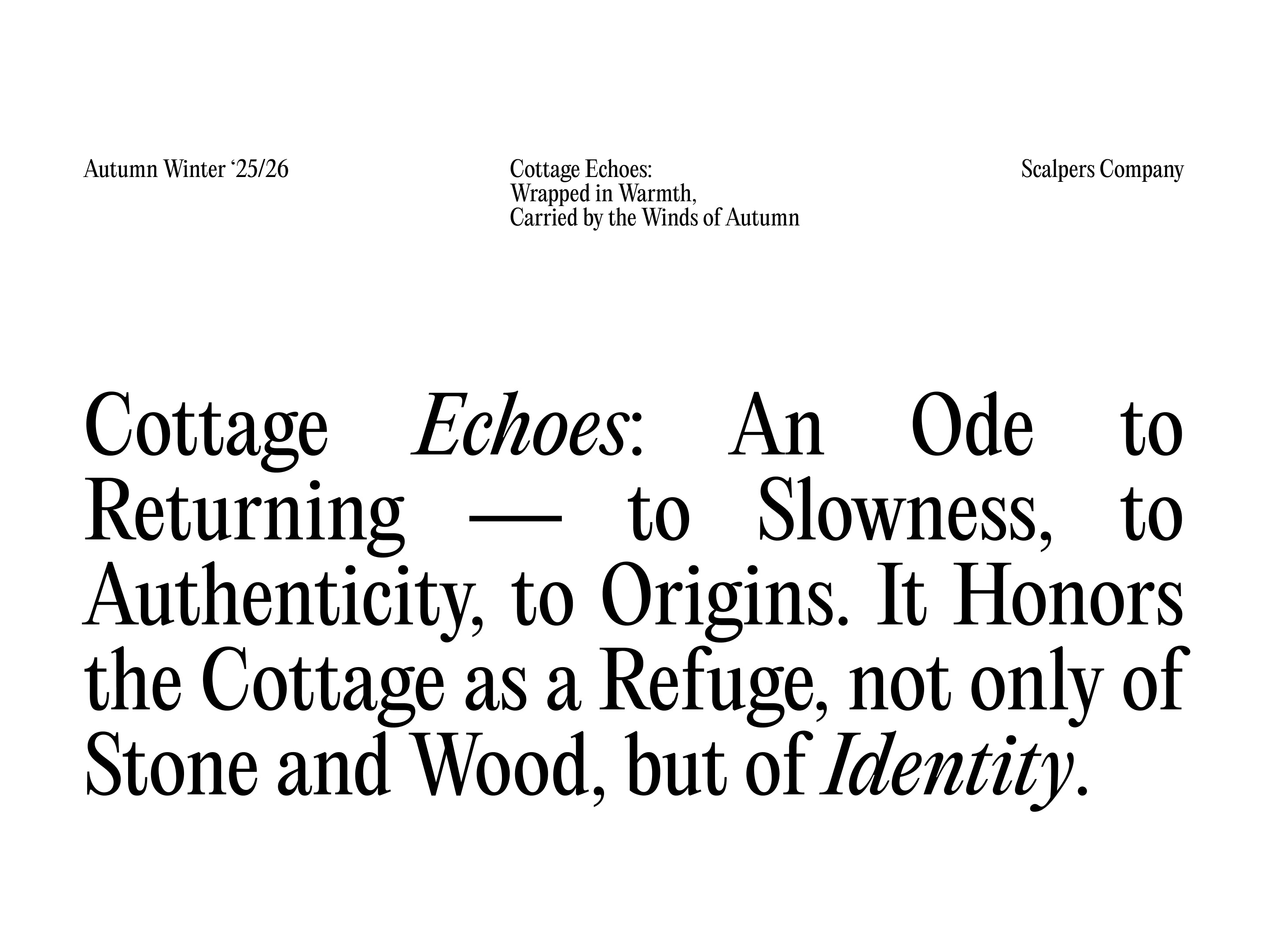 Autumn Winter '25/26

Cottage Echoes:
Wrapped in Warmth,
Carried by the Winds of Autumn

Scalpers Company

Cottage Echoes: An Ode to Returning — to Slowness, to Authenticity, to Origins. It Honors the Cottage as a Refuge, not only of Stone and Wood, but of Identity.